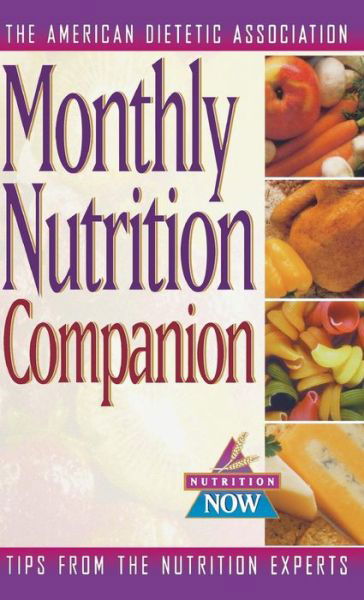 THE AMERICAN DIETETIC ASSOCIATION

Monthly Nutrition Companion

NUTRITION NOW

TIPS FROM THE NUTRITION EXPERTS